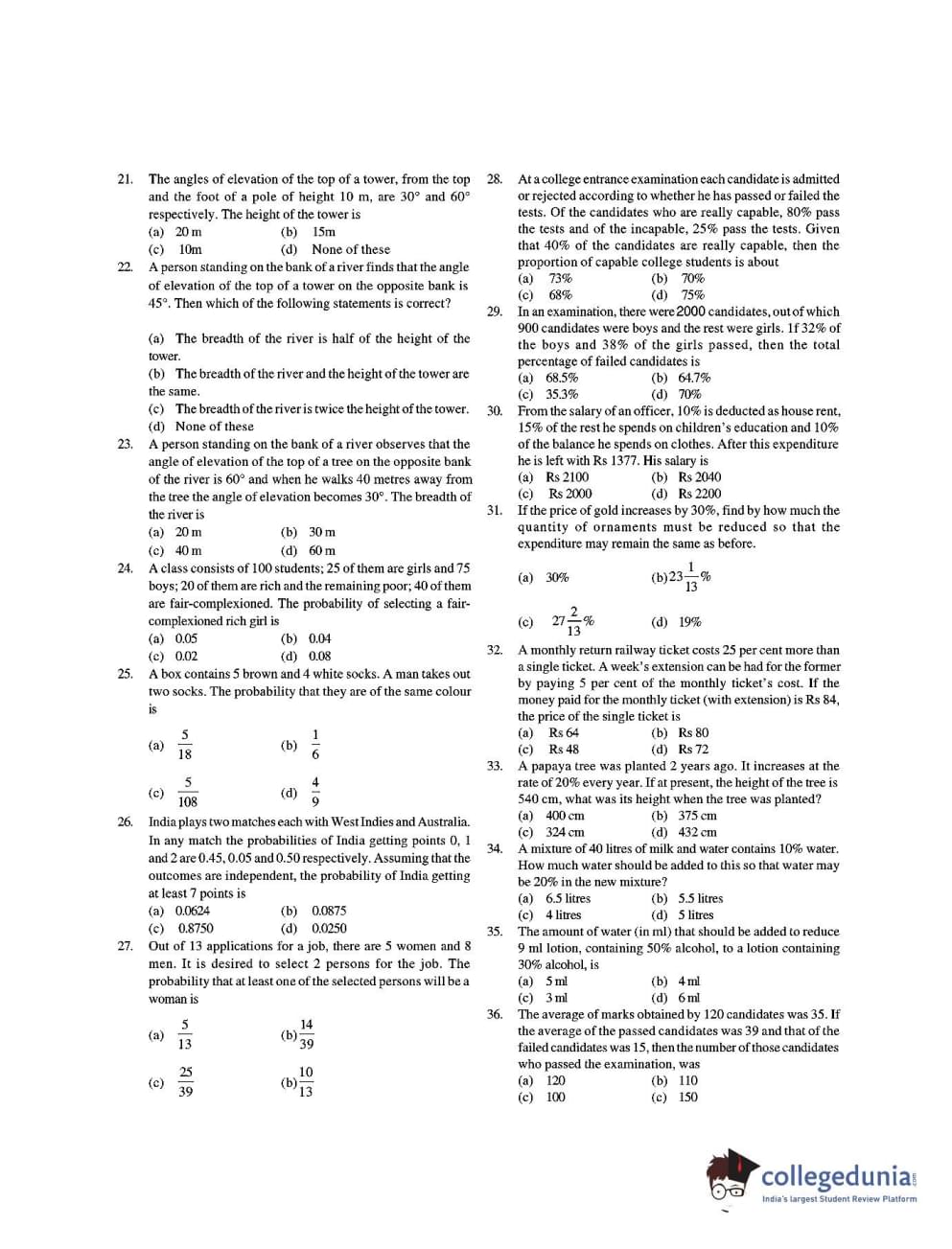 21. The angles of elevation of the top of a tower, from the top and the foot of a pole of height 10 m, are 30° and 60° respectively. The height of the tower is
(a) 20 m (b) 15m
(c) 10m (d) None of these

22. A person standing on the bank of a river finds that the angle of elevation of the top of a tower on the opposite bank is 45°. Then which of the following statements is correct?

(a) The breadth of the river is half of the height of the tower.
(b) The breadth of the river and the height of the tower are the same.
(c) The breadth of the river is twice the height of the tower.
(d) None of these

23. A person standing on the bank of a river observes that the angle of elevation of the top of a tree on the opposite bank of the river is 60° and when he walks 40 metres away from the tree the angle of elevation becomes 30°. The breadth of the river is
(a) 20 m (b) 30 m
(c) 40 m (d) 60 m

24. A class consists of 100 students; 25 of them are girls and 75 boys; 20 of them are rich and the remaining poor; 40 of them are fair-complexioned. The probability of selecting a fair-complexioned rich girl is
(a) 0.05 (b) 0.04
(c) 0.02 (d) 0.08

25. A box contains 5 brown and 4 white socks. A man takes out two socks. The probability that they are of the same colour is
(a) $\frac{5}{18}$ (b) $\frac{1}{6}$
(c) $\frac{5}{108}$ (d) $\frac{4}{9}$

26. India plays two matches each with West Indies and Australia. In any match the probabilities of India getting points 0, 1 and 2 are 0.45, 0.05 and 0.50 respectively. Assuming that the outcomes are independent, the probability of India getting at least 7 points is
(a) 0.0624 (b) 0.0875
(c) 0.8750 (d) 0.0250

27. Out of 13 applications for a job, there are 5 women and 8 men. It is desired to select 2 persons for the job. The probability that at least one of the selected persons will be a woman is
(a) $\frac{5}{13}$ (b) $\frac{14}{39}$
(c) $\frac{25}{39}$ (b) $\frac{10}{13}$

28. At a college entrance examination each candidate is admitted or rejected according to whether he has passed or failed the tests. Of the candidates who are really capable, 80% pass the tests and of the incapable, 25% pass the tests. Given that 40% of the candidates are really capable, then the proportion of capable college students is about
(a) 73% (b) 70%
(c) 68% (d) 75%

29. In an examination, there were 2000 candidates, out of which 900 candidates were boys and the rest were girls. If 32% of the boys and 38% of the girls passed, then the total percentage of failed candidates is
(a) 68.5% (b) 64.7%
(c) 35.3% (d) 70%

30. From the salary of an officer, 10% is deducted as house rent, 15% of the rest he spends on children's education and 10% of the balance he spends on clothes. After this expenditure he is left with Rs 1377. His salary is
(a) Rs 2100 (b) Rs 2040
(c) Rs 2000 (d) Rs 2200

31. If the price of gold increases by 30%, find by how much the quantity of ornaments must be reduced so that the expenditure may remain the same as before.
(a) 30% (b) $23\frac{1}{13}\%$
(c) $27\frac{2}{13}\%$ (d) 19%

32. A monthly return railway ticket costs 25 per cent more than a single ticket. A week's extension can be had for the former by paying 5 per cent of the monthly ticket's cost. If the money paid for the monthly ticket (with extension) is Rs 84, the price of the single ticket is
(a) Rs 64 (b) Rs 80
(c) Rs 48 (d) Rs 72

33. A papaya tree was planted 2 years ago. It increases at the rate of 20% every year. If at present, the height of the tree is 540 cm, what was its height when the tree was planted?
(a) 400 cm (b) 375 cm
(c) 324 cm (d) 432 cm

34. A mixture of 40 litres of milk and water contains 10% water. How much water should be added to this so that water may be 20% in the new mixture?
(a) 6.5 litres (b) 5.5 litres
(c) 4 litres (d) 5 litres

35. The amount of water (in ml) that should be added to reduce 9 ml lotion, containing 50% alcohol, to a lotion containing 30% alcohol, is
(a) 5 ml (b) 4 ml
(c) 3 ml (d) 6 ml

36. The average of marks obtained by 120 candidates was 35. If the average of the passed candidates was 39 and that of the failed candidates was 15, then the number of those candidates who passed the examination, was
(a) 120 (b) 110
(c) 100 (c) 150

collegedunia.com
India's largest Student Review Platform